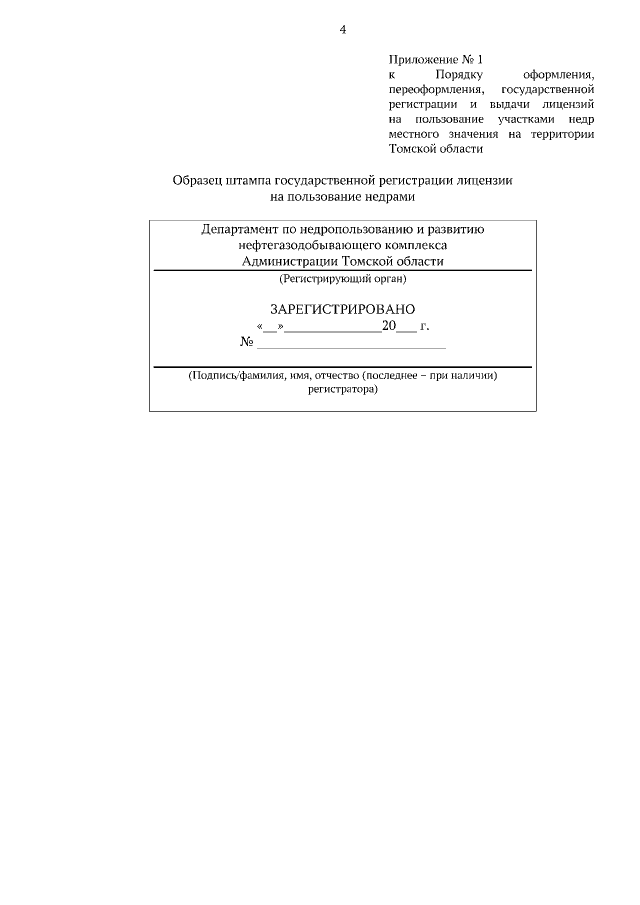 4

Приложение № 1
к Порядку оформления, переоформления, государственной регистрации и выдачи лицензий на пользование участками недр местного значения на территории Томской области

Образец штампа государственной регистрации лицензии на пользование недрами

Департамент по недропользованию и развитию нефтегазодобывающего комплекса Администрации Томской области

(Регистрирующий орган)

ЗАРЕГИСТРИРОВАНО
«____»____20____ г.
№ ____

(Подпись/фамилия, имя, отчество (последнее – при наличии) регистратора)